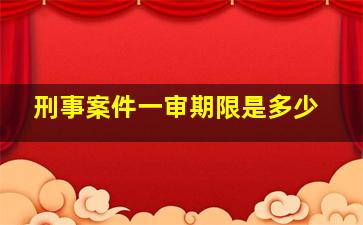 刑事案件一审期限是多少